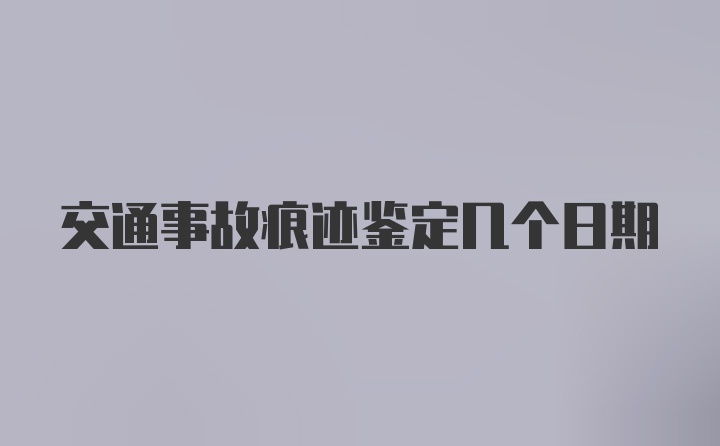 交通事故痕迹鉴定几个日期